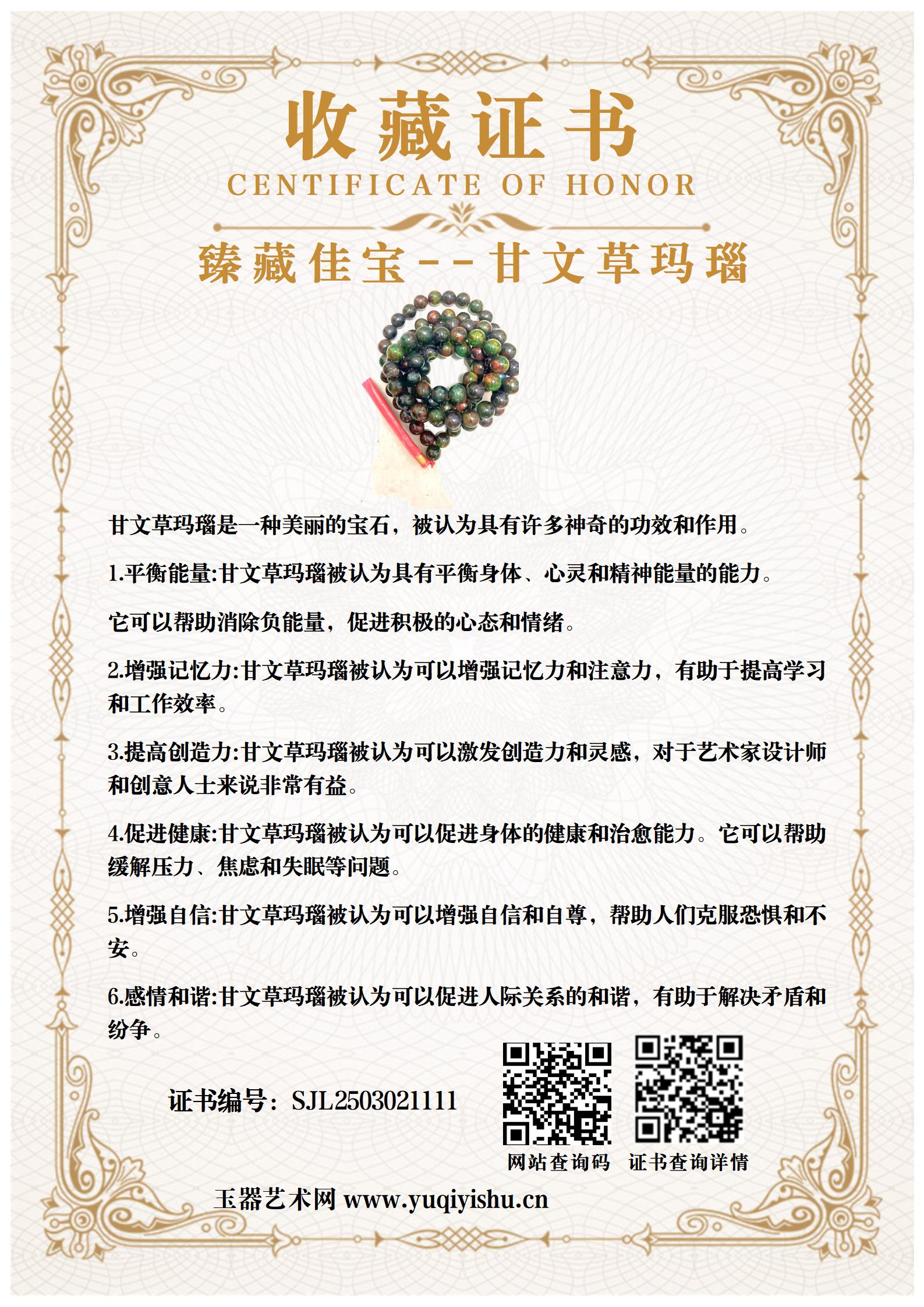 收藏证书

CENTIFICATE OF HONOR

臻藏佳宝--甘文草玛瑙

甘文草玛瑙是一种美丽的宝石，被认为具有许多神奇的功效和作用。

1.平衡能量:甘文草玛瑙被认为具有平衡身体、心灵和精神能量的能力。

它可以帮助消除负能量，促进积极的心态和情绪。

2.增强记忆力:甘文草玛瑙被认为可以增强记忆力和注意力，有助于提高学习和工作效率。

3.提高创造力:甘文草玛瑙被认为可以激发创造力和灵感，对于艺术家设计师和创意人士来说非常有益。

4.促进健康:甘文草玛瑙被认为可以促进身体的健康和治愈能力。它可以帮助缓解压力、焦虑和失眠等问题。

5.增强自信:甘文草玛瑙被认为可以增强自信和自尊，帮助人们克服恐惧和不安。

6.感情和谐:甘文草玛瑙被认为可以促进人际关系的和谐，有助于解决矛盾和纷争。

证书编号：SJL2503021111

网站查询码

证书查询详情

玉器艺术网 www.yuqiyishu.cn